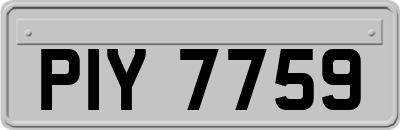 PIY 7759